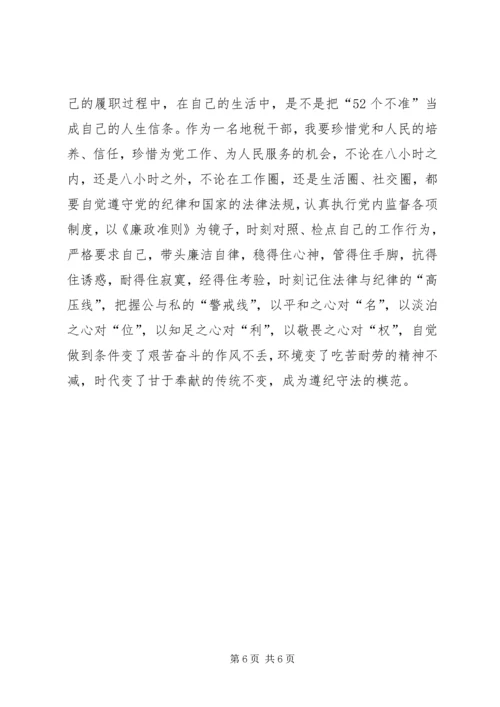 己的履职过程中，在自己的生活中，是不是把“52个不准”当成自己的人生信条。作为一名地税干部，我要珍惜党和人民的培养、信任，珍惜为党工作、为人民服务的机会，不论在八小时之内，还是八小时之外，不论在工作圈，还是生活圈、社交圈，都要自觉遵守党的纪律和国家的法律法规，认真执行党内监督各项制度，以《廉政准则》为镜子，时刻对照、检点自己的工作行为，严格要求自己，带头廉洁自律，稳得住心神，管得住手脚，抗得住诱惑，耐得住寂寞，经得住考验，时刻记住法律与纪律的“高压线”，把握公与私的“警戒线”，以平和之心对“名”，以淡泊之心对“位”，以知足之心对“利”，以敬畏之心对“权”，自觉做到条件变了艰苦奋斗的作风不丢，环境变了吃苦耐劳的精神不减，时代变了甘于奉献的传统不变，成为遵纪守法的模范。

第6页 共6页